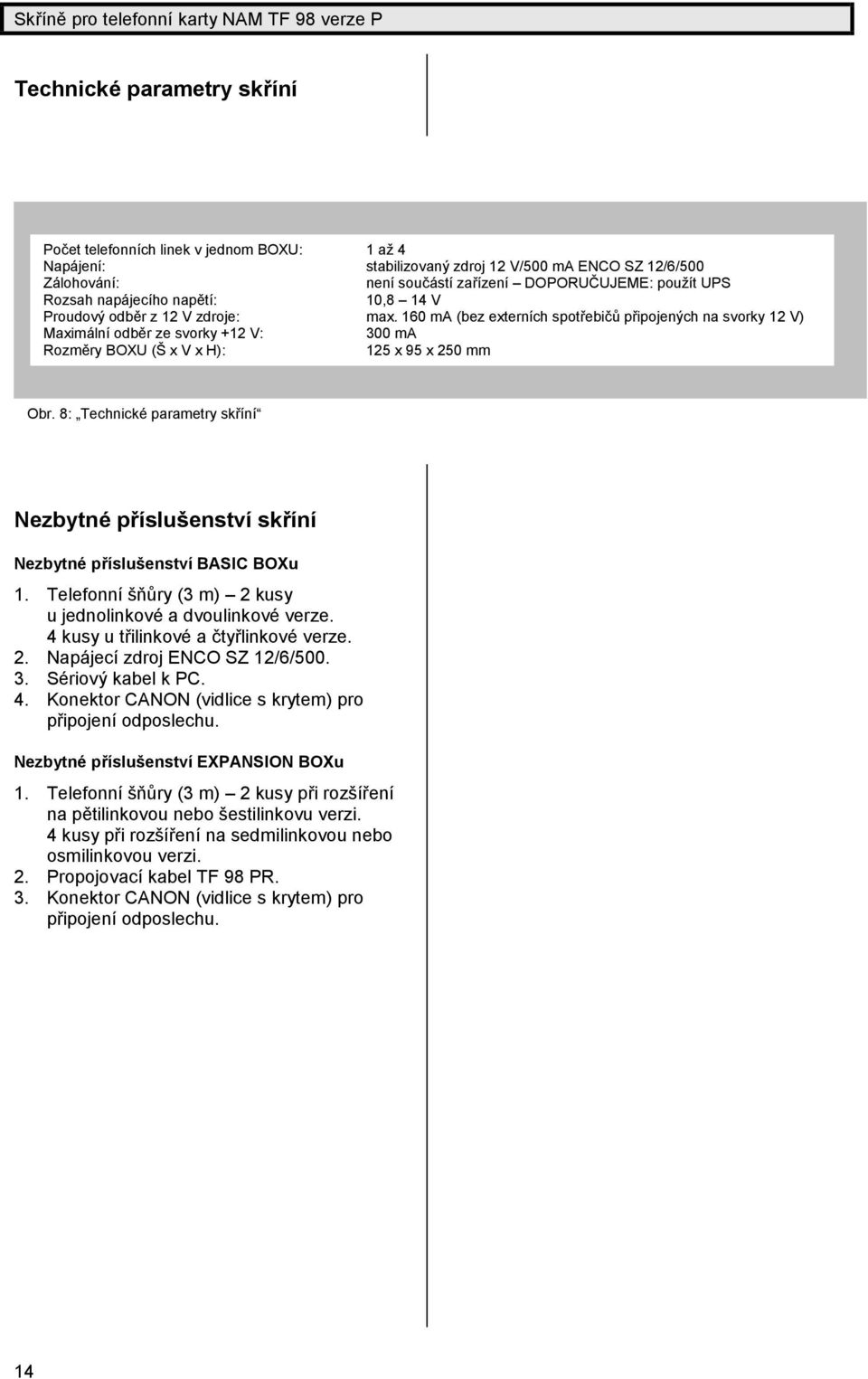 Skříně pro telefonní karty NAM TF 98 verze P

Technické parametry skříní

| | |
|---|---|
| Počet telefonních linek v jednom BOXU: | 1 až 4 |
| Napájení: | stabilizovaný zdroj 12 V/500 mA ENCO SZ 12/6/500 |
| Zálohování: | není součástí zařízení – DOPORUČUJEME: použít UPS |
| Rozsah napájecího napětí: | 10,8 – 14 V |
| Proudový odběr z 12 V zdroje: | max. 160 mA (bez externích spotřebičů připojených na svorky 12 V) |
| Maximální odběr ze svorky +12 V: | 300 mA |
| Rozměry BOXU (Š x V x H): | 125 x 95 x 250 mm |

Obr. 8: „Technické parametry skříní“

Nezbytné příslušenství skříní

Nezbytné příslušenství BASIC BOXu

1. Telefonní šňůry (3 m) – 2 kusy u jednolinkové a dvoulinkové verze. 4 kusy u třilinkové a čtyřlinkové verze.
2. Napájecí zdroj ENCO SZ 12/6/500.
3. Sériový kabel k PC.
4. Konektor CANON (vidlice s krytem) pro připojení odposlechu.

Nezbytné příslušenství EXPANSION BOXu

1. Telefonní šňůry (3 m) – 2 kusy při rozšíření na pětilinkovou nebo šestilinkovou verzi. 4 kusy při rozšíření na sedmilinkovou nebo osmilinkovou verzi.
2. Propojovací kabel TF 98 PR.
3. Konektor CANON (vidlice s krytem) pro připojení odposlechu.

14